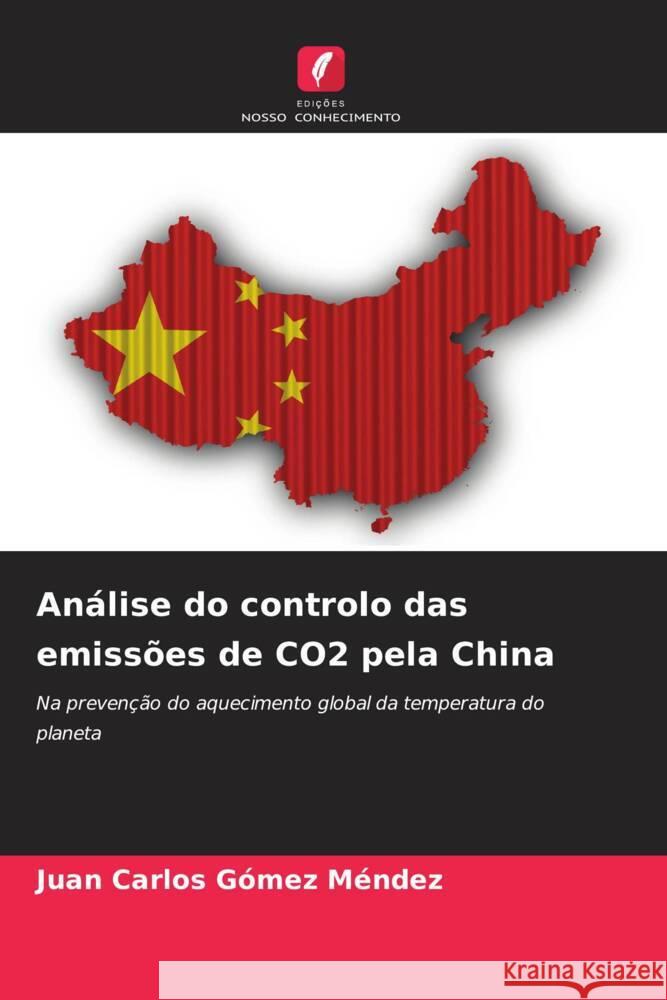 EDIÇÕES
NOSSO CONHECIMENTO

Análise do controlo das emissões de CO2 pela China

Na prevenção do aquecimento global da temperatura do planeta

Juan Carlos Gómez Méndez